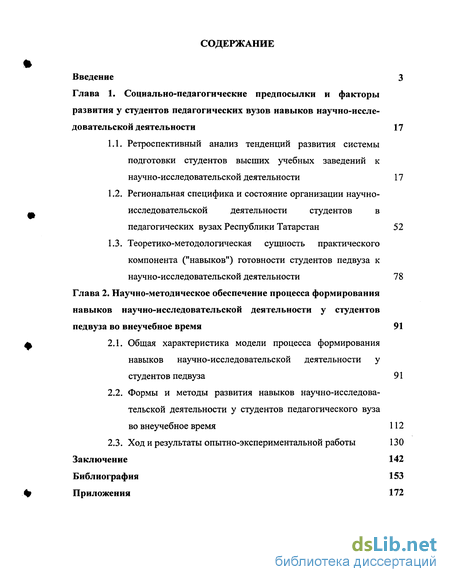 СОДЕРЖАНИЕ

Введение 3

Глава 1. Социально-педагогические предпосылки и факторы развития у студентов педагогических вузов навыков научно-исследовательской деятельности 17

1.1. Ретроспективный анализ тенденций развития системы подготовки студентов высших учебных заведений к научно-исследовательской деятельности 17

1.2. Региональная специфика и состояние организации научно-исследовательской деятельности студентов в педагогических вузах Республики Татарстан 52

1.3. Теоретико-методологическая сущность практического компонента ("навыков") готовности студентов педвуза к научно-исследовательской деятельности 78

Глава 2. Научно-методическое обеспечение процесса формирования навыков научно-исследовательской деятельности у студентов педвуза во внеучебное время 91

2.1. Общая характеристика модели процесса формирования навыков научно-исследовательской деятельности у студентов педвуза 91

2.2. Формы и методы развития навыков научно-исследовательской деятельности у студентов педагогического вуза во внеучебное время 112

2.3. Ход и результаты опытно-экспериментальной работы 130

Заключение 142

Библиография 153

Приложения 172

dsLib.net
библиотека диссертаций